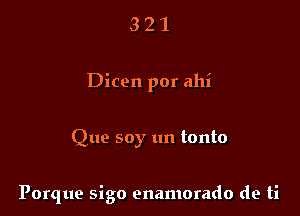 3 2 1

Dicen por ahí

Que soy un tonto

Porque sigo enamorado de ti